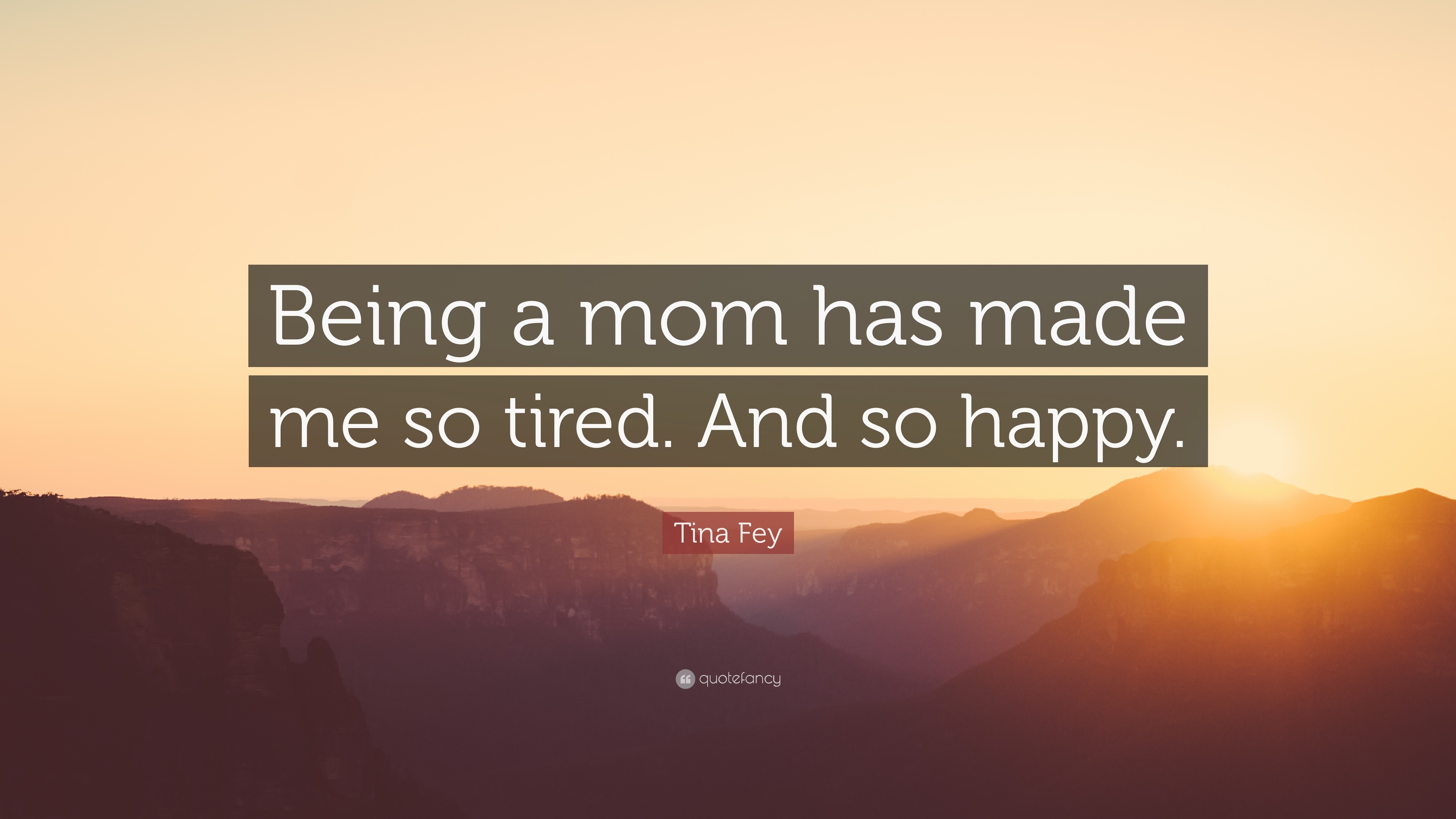 Being a mom has made me so tired. And so happy.

Tina Fey

quotefancy